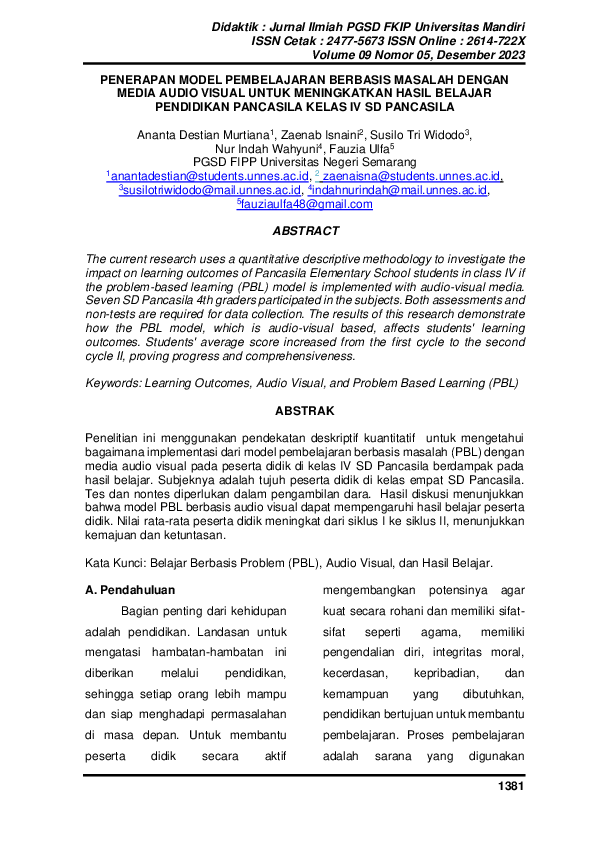 Didaktik : Jurnal Ilmiah PGSD FKIP Universitas Mandiri
ISSN Cetak : 2477-5673 ISSN Online : 2614-722X
Volume 09 Nomor 05, Desember 2023

PENERAPAN MODEL PEMBELAJARAN BERBASIS MASALAH DENGAN MEDIA AUDIO VISUAL UNTUK MENINGKATKAN HASIL BELAJAR PENDIDIKAN PANCASILA KELAS IV SD PANCASILA

Ananta Destian Murtiana$^1$, Zaenab Isnaini$^2$, Susilo Tri Widodo$^3$, Nur Indah Wahyuni$^4$, Fauzia Ulfa$^5$
PGSD FIPP Universitas Negeri Semarang
$^1$anantadestian@students.unnes.ac.id, $^2$ zaenaisna@students.unnes.ac.id, $^3$susilotriwidodo@mail.unnes.ac.id, $^4$indahnurindah@mail.unnes.ac.id, $^5$fauziaulfa48@gmail.com

ABSTRACT

The current research uses a quantitative descriptive methodology to investigate the impact on learning outcomes of Pancasila Elementary School students in class IV if the problem-based learning (PBL) model is implemented with audio-visual media. Seven SD Pancasila 4th graders participated in the subjects. Both assessments and non-tests are required for data collection. The results of this research demonstrate how the PBL model, which is audio-visual based, affects students' learning outcomes. Students' average score increased from the first cycle to the second cycle II, proving progress and comprehensiveness.

Keywords: Learning Outcomes, Audio Visual, and Problem Based Learning (PBL)

ABSTRAK

Penelitian ini menggunakan pendekatan deskriptif kuantitatif untuk mengetahui bagaimana implementasi dari model pembelajaran berbasis masalah (PBL) dengan media audio visual pada peserta didik di kelas IV SD Pancasila berdampak pada hasil belajar. Subjeknya adalah tujuh peserta didik di kelas empat SD Pancasila. Tes dan nontes diperlukan dalam pengambilan dara. Hasil diskusi menunjukkan bahwa model PBL berbasis audio visual dapat mempengaruhi hasil belajar peserta didik. Nilai rata-rata peserta didik meningkat dari siklus I ke siklus II, menunjukkan kemajuan dan ketuntasan.

Kata Kunci: Belajar Berbasis Problem (PBL), Audio Visual, dan Hasil Belajar.

A. Pendahuluan

Bagian penting dari kehidupan adalah pendidikan. Landasan untuk mengatasi hambatan-hambatan ini diberikan melalui pendidikan, sehingga setiap orang lebih mampu dan siap menghadapi permasalahan di masa depan. Untuk membantu peserta didik secara aktif

mengembangkan potensinya agar kuat secara rohani dan memiliki sifat-sifat seperti agama, memiliki pengendalian diri, integritas moral, kecerdasan, kepribadian, dan kemampuan yang dibutuhkan, pendidikan bertujuan untuk membantu pembelajaran. Proses pembelajaran adalah sarana yang digunakan

1381